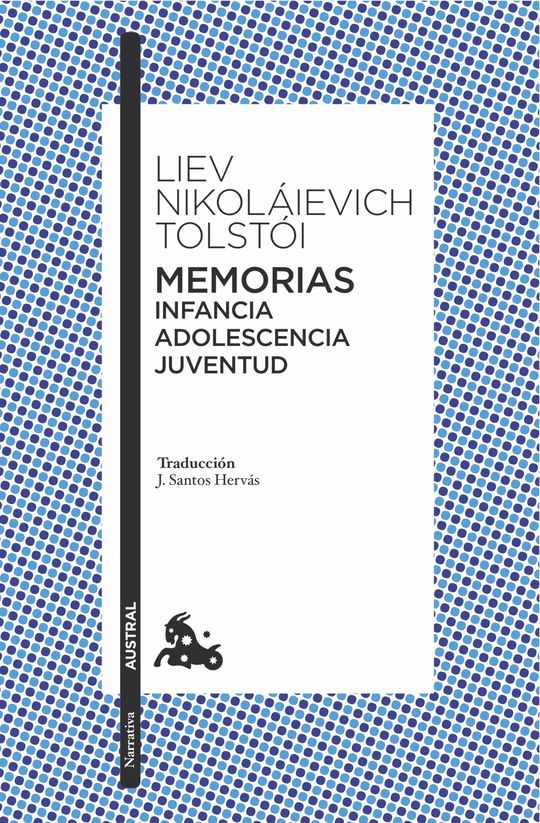 LIEV
NIKOLÁIEVICH
TOLSTÓI

MEMORIAS
INFANCIA
ADOLESCENCIA
JUVENTUD

Traducción
J. Santos Hervás

AUSTRAL

Narrativa